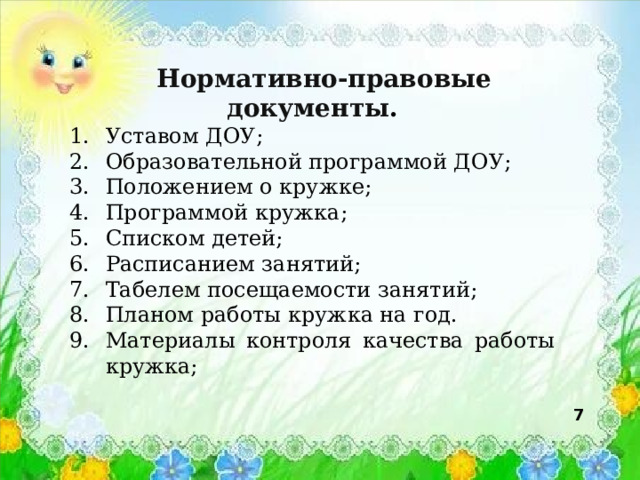 Нормативно-правовые документы.

1. Уставом ДОУ;
2. Образовательной программой ДОУ;
3. Положением о кружке;
4. Программой кружка;
5. Списком детей;
6. Расписанием занятий;
7. Табелем посещаемости занятий;
8. Планом работы кружка на год.
9. Материалы контроля качества работы кружка;

7